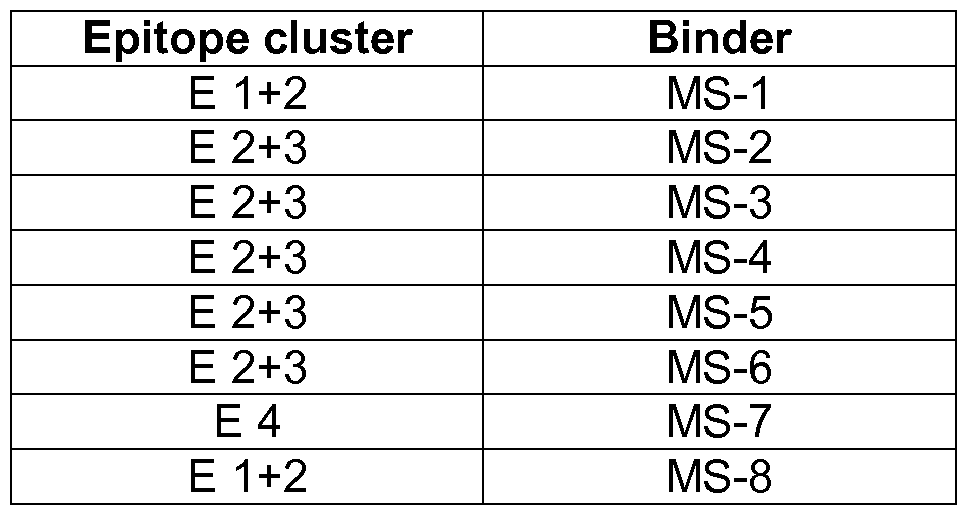 | Epitope cluster | Binder |
|---|---|
| E 1+2 | MS-1 |
| E 2+3 | MS-2 |
| E 2+3 | MS-3 |
| E 2+3 | MS-4 |
| E 2+3 | MS-5 |
| E 2+3 | MS-6 |
| E 4 | MS-7 |
| E 1+2 | MS-8 |